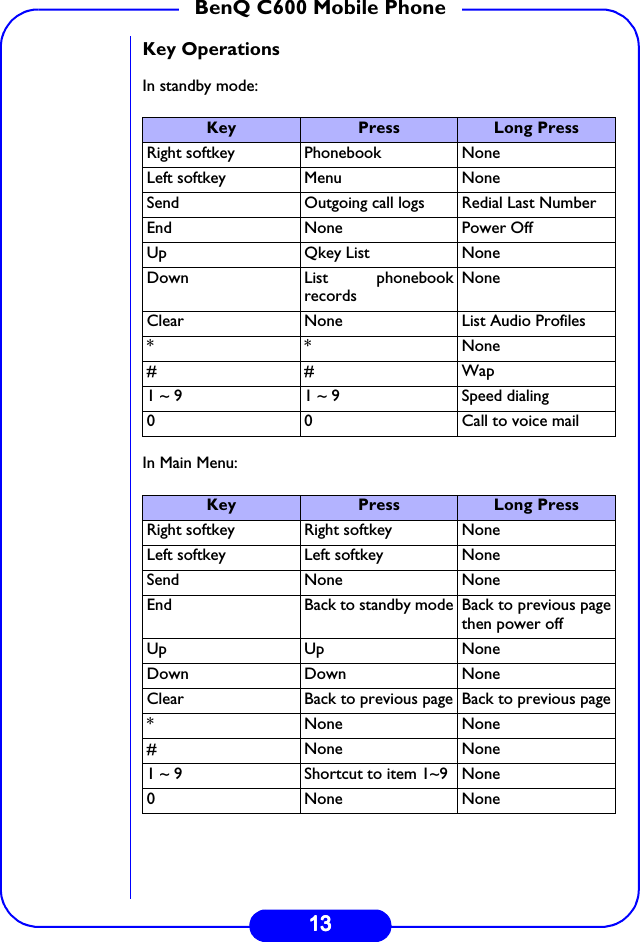 BenQ C600 Mobile Phone

Key Operations

In standby mode:

| Key | Press | Long Press |
|---|---|---|
| Right softkey | Phonebook | None |
| Left softkey | Menu | None |
| Send | Outgoing call logs | Redial Last Number |
| End | None | Power Off |
| Up | Qkey List | None |
| Down | List phonebook records | None |
| Clear | None | List Audio Profiles |
| * | * | None |
| # | # | Wap |
| 1 ~ 9 | 1 ~ 9 | Speed dialing |
| 0 | 0 | Call to voice mail |

In Main Menu:

| Key | Press | Long Press |
|---|---|---|
| Right softkey | Right softkey | None |
| Left softkey | Left softkey | None |
| Send | None | None |
| End | Back to standby mode | Back to previous page then power off |
| Up | Up | None |
| Down | Down | None |
| Clear | Back to previous page | Back to previous page |
| * | None | None |
| # | None | None |
| 1 ~ 9 | Shortcut to item 1~9 | None |
| 0 | None | None |

13